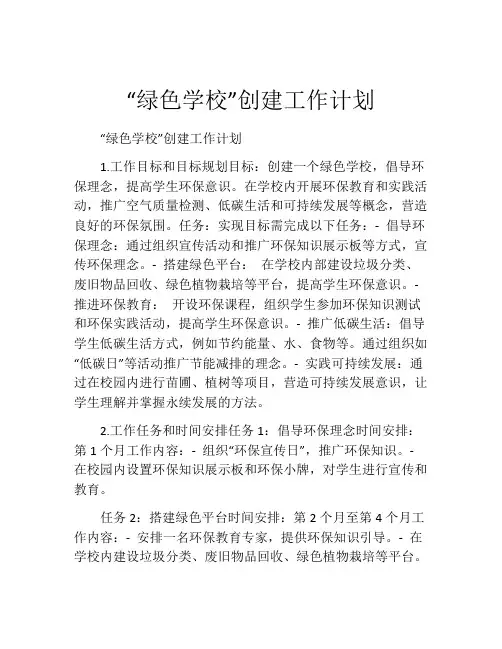 “绿色学校”创建工作计划

“绿色学校”创建工作计划

1.工作目标和目标规划目标：创建一个绿色学校，倡导环保理念，提高学生环保意识。在学校内开展环保教育和实践活动，推广空气质量检测、低碳生活和可持续发展等概念，营造良好的环保氛围。任务：实现目标需完成以下任务：- 倡导环保理念：通过组织宣传活动和推广环保知识展示板等方式，宣传环保理念。- 搭建绿色平台： 在学校内部建设垃圾分类、废旧物品回收、绿色植物栽培等平台，提高学生环保意识。- 推进环保教育： 开设环保课程，组织学生参加环保知识测试和环保实践活动，提高学生环保意识。- 推广低碳生活：倡导学生低碳生活方式，例如节约能量、水、食物等。通过组织如“低碳日”等活动推广节能减排的理念。- 实践可持续发展：通过在校园内进行苗圃、植树等项目，营造可持续发展意识，让学生理解并掌握永续发展的方法。

2.工作任务和时间安排任务 1：倡导环保理念时间安排：第 1 个月工作内容：- 组织“环保宣传日”，推广环保知识。- 在校园内设置环保知识展示板和环保小牌，对学生进行宣传和教育。

任务 2：搭建绿色平台时间安排：第 2 个月至第 4 个月工作内容：- 安排一名环保教育专家，提供环保知识引导。- 在学校内建设垃圾分类、废旧物品回收、绿色植物栽培等平台。